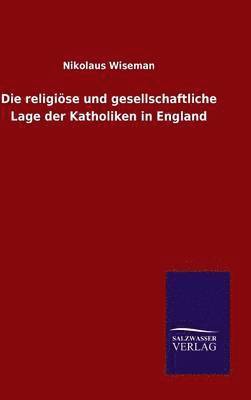 Nikolaus Wiseman

Die religiöse und gesellschaftliche Lage der Katholiken in England

SALZWASSER VERLAG